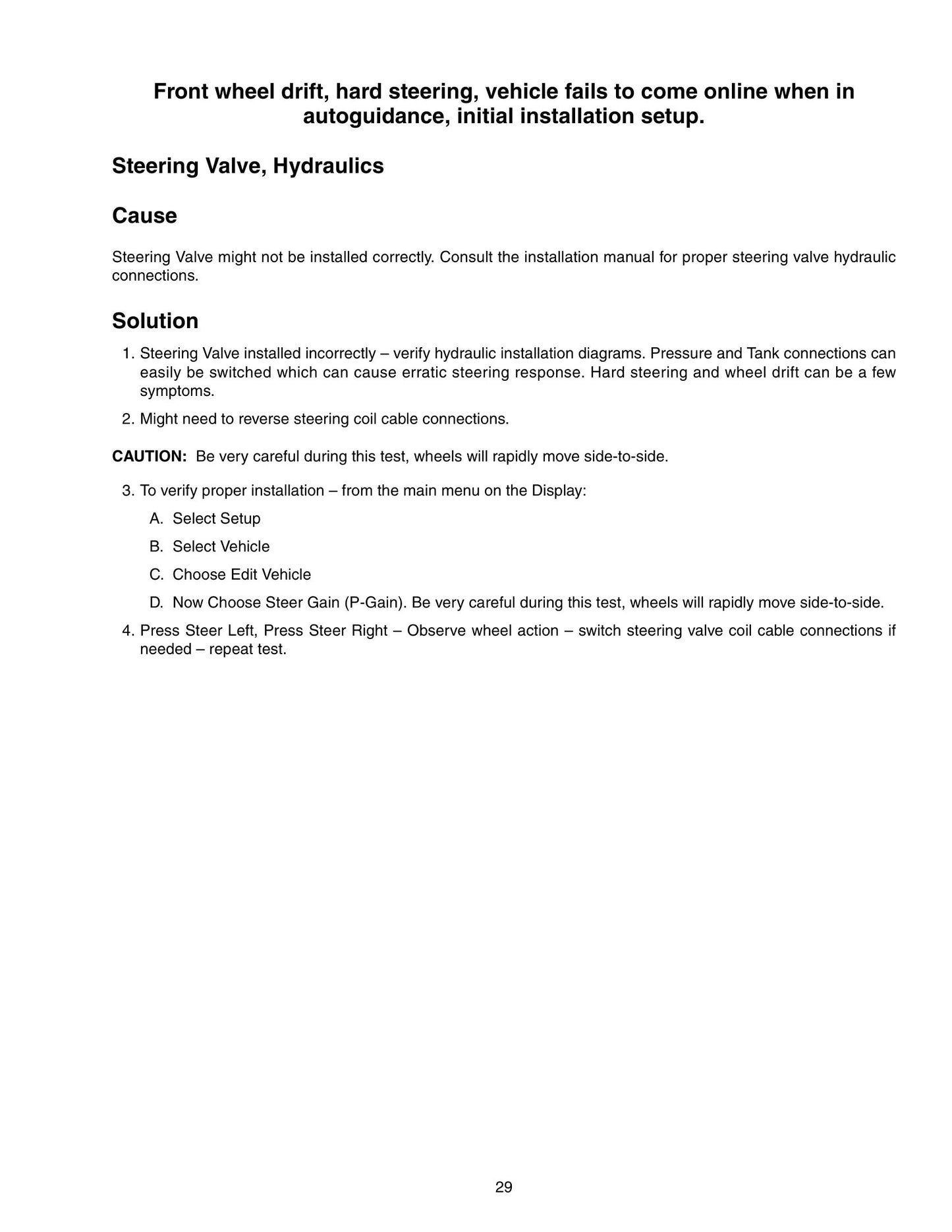 Front wheel drift, hard steering, vehicle fails to come online when in autoguidance, initial installation setup.

Steering Valve, Hydraulics

Cause

Steering Valve might not be installed correctly. Consult the installation manual for proper steering valve hydraulic connections.

Solution

1. Steering Valve installed incorrectly – verify hydraulic installation diagrams. Pressure and Tank connections can easily be switched which can cause erratic steering response. Hard steering and wheel drift can be a few symptoms.

2. Might need to reverse steering coil cable connections.

CAUTION: Be very careful during this test, wheels will rapidly move side-to-side.

3. To verify proper installation – from the main menu on the Display:

A. Select Setup

B. Select Vehicle

C. Choose Edit Vehicle

D. Now Choose Steer Gain (P-Gain). Be very careful during this test, wheels will rapidly move side-to-side.

4. Press Steer Left, Press Steer Right – Observe wheel action – switch steering valve coil cable connections if needed – repeat test.

29